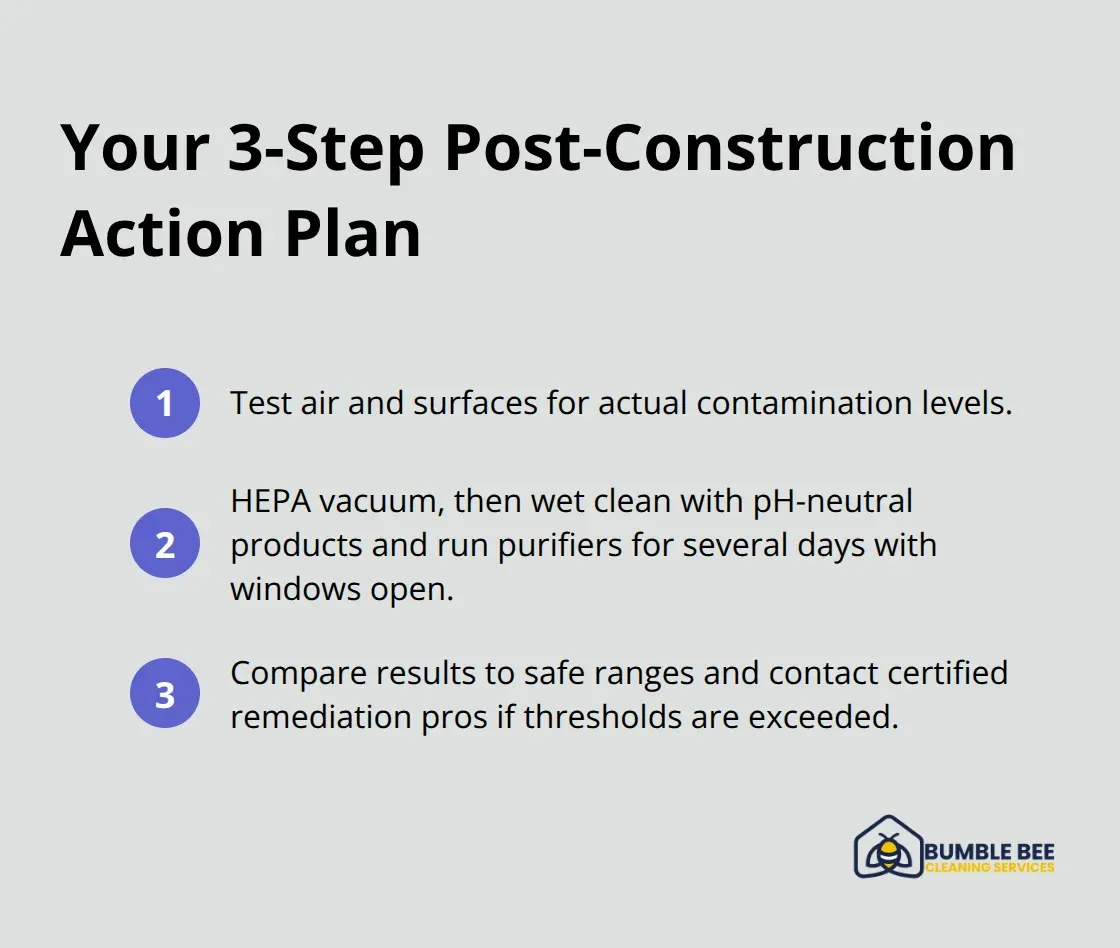 Your 3-Step Post-Construction Action Plan

1 Test air and surfaces for actual contamination levels.

2 HEPA vacuum, then wet clean with pH-neutral products and run purifiers for several days with windows open.

3 Compare results to safe ranges and contact certified remediation pros if thresholds are exceeded.

BUMBLE BEE
CLEANING SERVICES